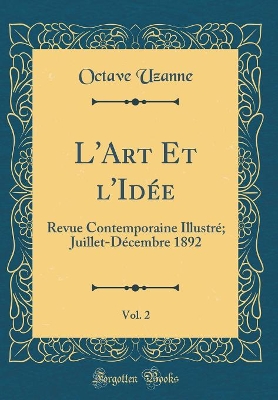 Octave Uzanne

L'Art Et l'Idée

Revue Contemporaine Illustré; Juillet-Décembre 1892

Vol. 2

Forgotten Books